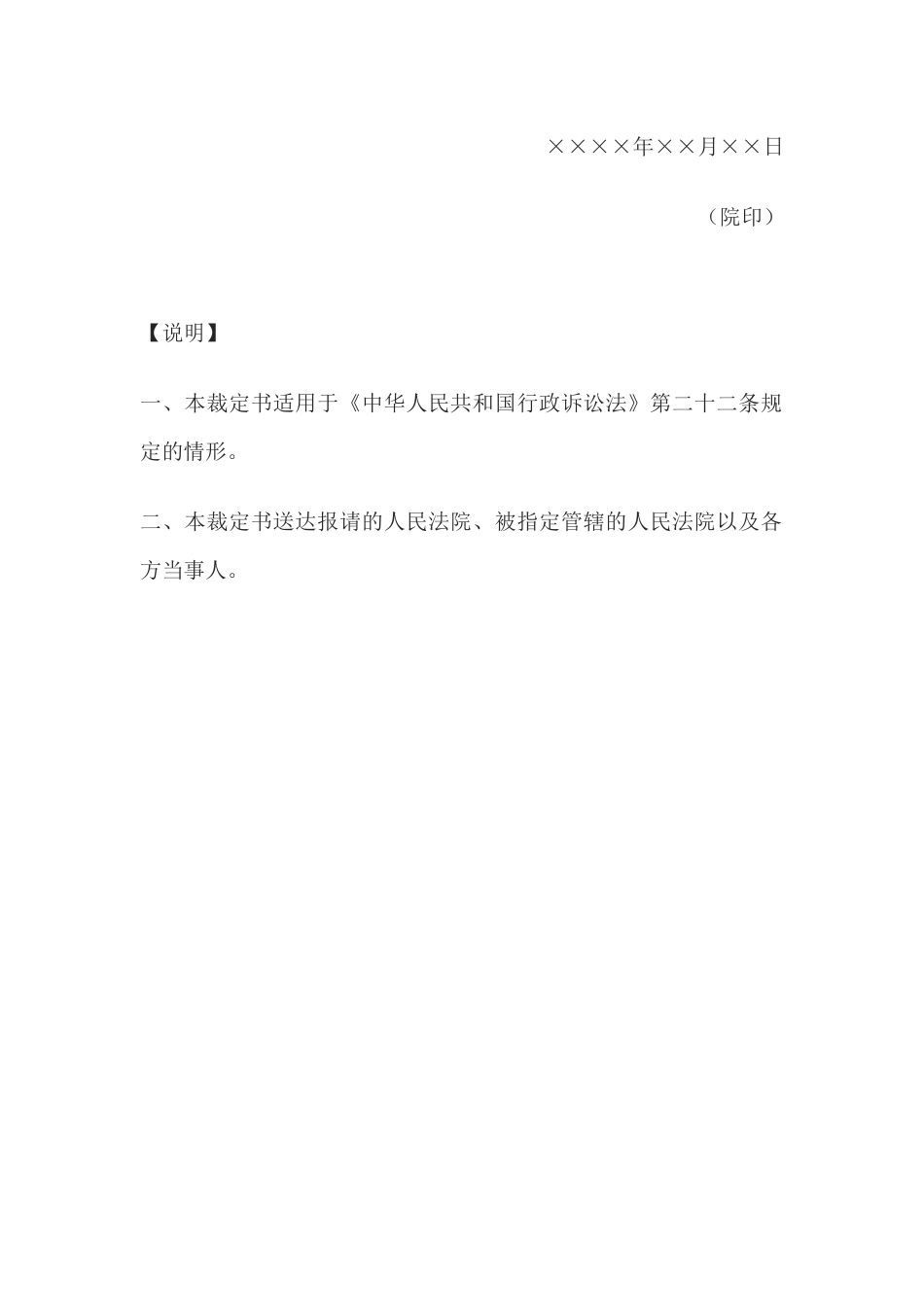 ××××年××月××日

（院印）

【说明】

一、本裁定书适用于《中华人民共和国行政诉讼法》第二十二条规定的情形。

二、本裁定书送达报请的人民法院、被指定管辖的人民法院以及各方当事人。